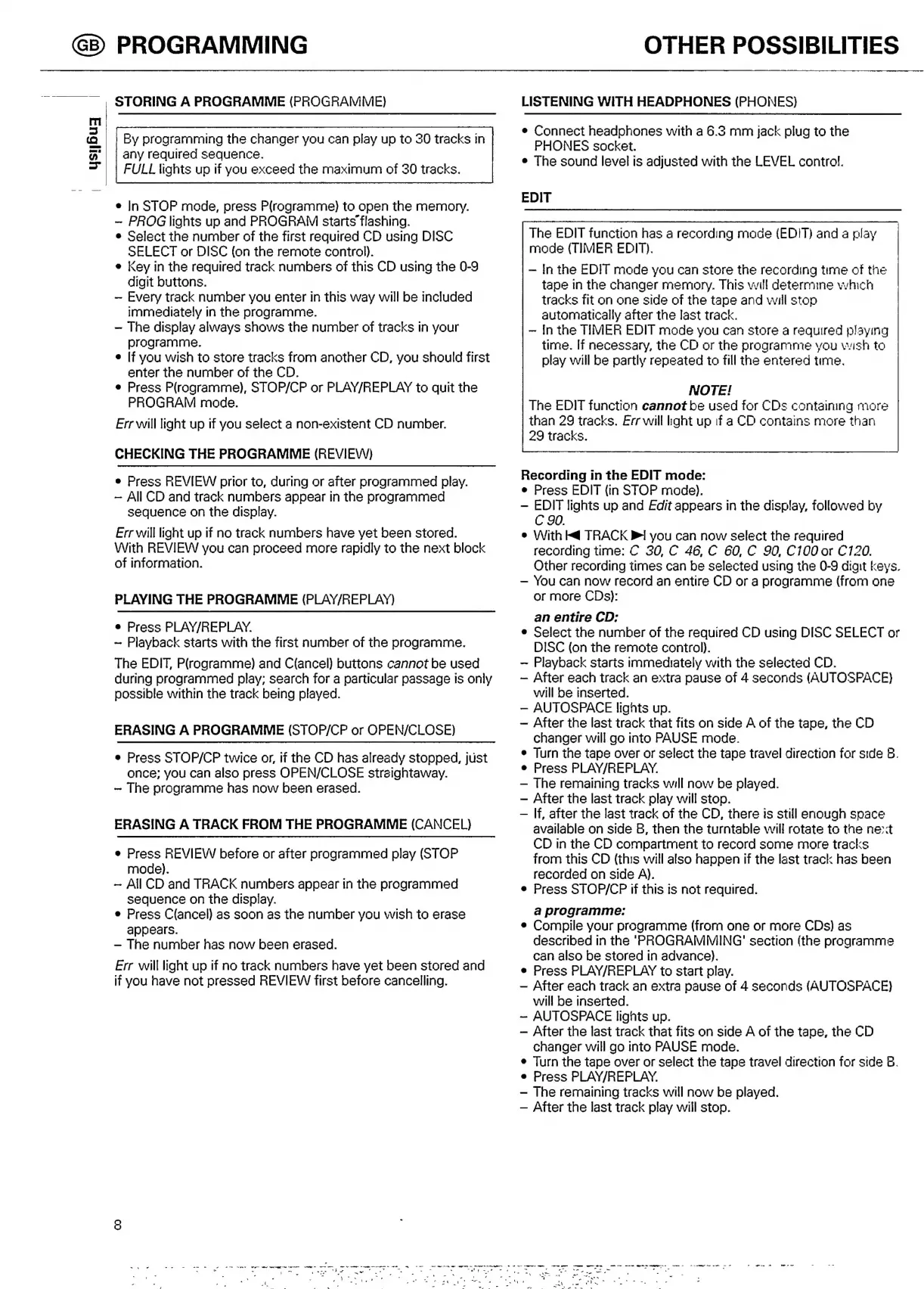 GB PROGRAMMING

OTHER POSSIBILITIES

English

STORING A PROGRAMME (PROGRAMME)

By programming the changer you can play up to 30 tracks in any required sequence.
FULL lights up if you exceed the maximum of 30 tracks.

• In STOP mode, press P(rogramme) to open the memory.
– PROG lights up and PROGRAM starts flashing.
• Select the number of the first required CD using DISC SELECT or DISC (on the remote control).
• Key in the required track numbers of this CD using the 0-9 digit buttons.
– Every track number you enter in this way will be included immediately in the programme.
– The display always shows the number of tracks in your programme.
• If you wish to store tracks from another CD, you should first enter the number of the CD.
• Press P(rogramme), STOP/CP or PLAY/REPLAY to quit the PROGRAM mode.

Err will light up if you select a non-existent CD number.

CHECKING THE PROGRAMME (REVIEW)

• Press REVIEW prior to, during or after programmed play.
– All CD and track numbers appear in the programmed sequence on the display.

Err will light up if no track numbers have yet been stored. With REVIEW you can proceed more rapidly to the next block of information.

PLAYING THE PROGRAMME (PLAY/REPLAY)

• Press PLAY/REPLAY.
– Playback starts with the first number of the programme.

The EDIT, P(rogramme) and C(ancel) buttons cannot be used during programmed play; search for a particular passage is only possible within the track being played.

ERASING A PROGRAMME (STOP/CP or OPEN/CLOSE)

• Press STOP/CP twice or, if the CD has already stopped, just once; you can also press OPEN/CLOSE straightaway.
– The programme has now been erased.

ERASING A TRACK FROM THE PROGRAMME (CANCEL)

• Press REVIEW before or after programmed play (STOP mode).
– All CD and TRACK numbers appear in the programmed sequence on the display.
• Press C(ancel) as soon as the number you wish to erase appears.
– The number has now been erased.

Err will light up if no track numbers have yet been stored and if you have not pressed REVIEW first before cancelling.

LISTENING WITH HEADPHONES (PHONES)

• Connect headphones with a 6.3 mm jack plug to the PHONES socket.
• The sound level is adjusted with the LEVEL control.

EDIT

The EDIT function has a recording mode (EDIT) and a play mode (TIMER EDIT).
– In the EDIT mode you can store the recording time of the tape in the changer memory. This will determine which tracks fit on one side of the tape and will stop automatically after the last track.
– In the TIMER EDIT mode you can store a required playing time. If necessary, the CD or the programme you wish to play will be partly repeated to fill the entered time.

NOTE!
The EDIT function cannot be used for CDs containing more than 29 tracks. Err will light up if a CD contains more than 29 tracks.

Recording in the EDIT mode:
• Press EDIT (in STOP mode).
– EDIT lights up and Edit appears in the display, followed by C 90.
• With ⏮ TRACK ⏭ you can now select the required recording time: C 30, C 46, C 60, C 90, C100 or C120. Other recording times can be selected using the 0-9 digit keys.
– You can now record an entire CD or a programme (from one or more CDs):

an entire CD:
• Select the number of the required CD using DISC SELECT or DISC (on the remote control).
– Playback starts immediately with the selected CD.
– After each track an extra pause of 4 seconds (AUTOSPACE) will be inserted.
– AUTOSPACE lights up.
– After the last track that fits on side A of the tape, the CD changer will go into PAUSE mode.
• Turn the tape over or select the tape travel direction for side B.
• Press PLAY/REPLAY.
– The remaining tracks will now be played.
– After the last track play will stop.
– If, after the last track of the CD, there is still enough space available on side B, then the turntable will rotate to the next CD in the CD compartment to record some more tracks from this CD (this will also happen if the last track has been recorded on side A).
• Press STOP/CP if this is not required.

a programme:
• Compile your programme (from one or more CDs) as described in the 'PROGRAMMING' section (the programme can also be stored in advance).
• Press PLAY/REPLAY to start play.
– After each track an extra pause of 4 seconds (AUTOSPACE) will be inserted.
– AUTOSPACE lights up.
– After the last track that fits on side A of the tape, the CD changer will go into PAUSE mode.
• Turn the tape over or select the tape travel direction for side B.
• Press PLAY/REPLAY.
– The remaining tracks will now be played.
– After the last track play will stop.

8